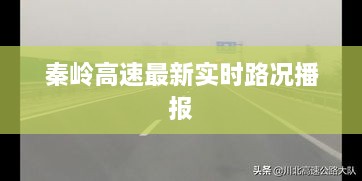 秦岭高速最新实时路况播报

头条 @川北高速公路大队